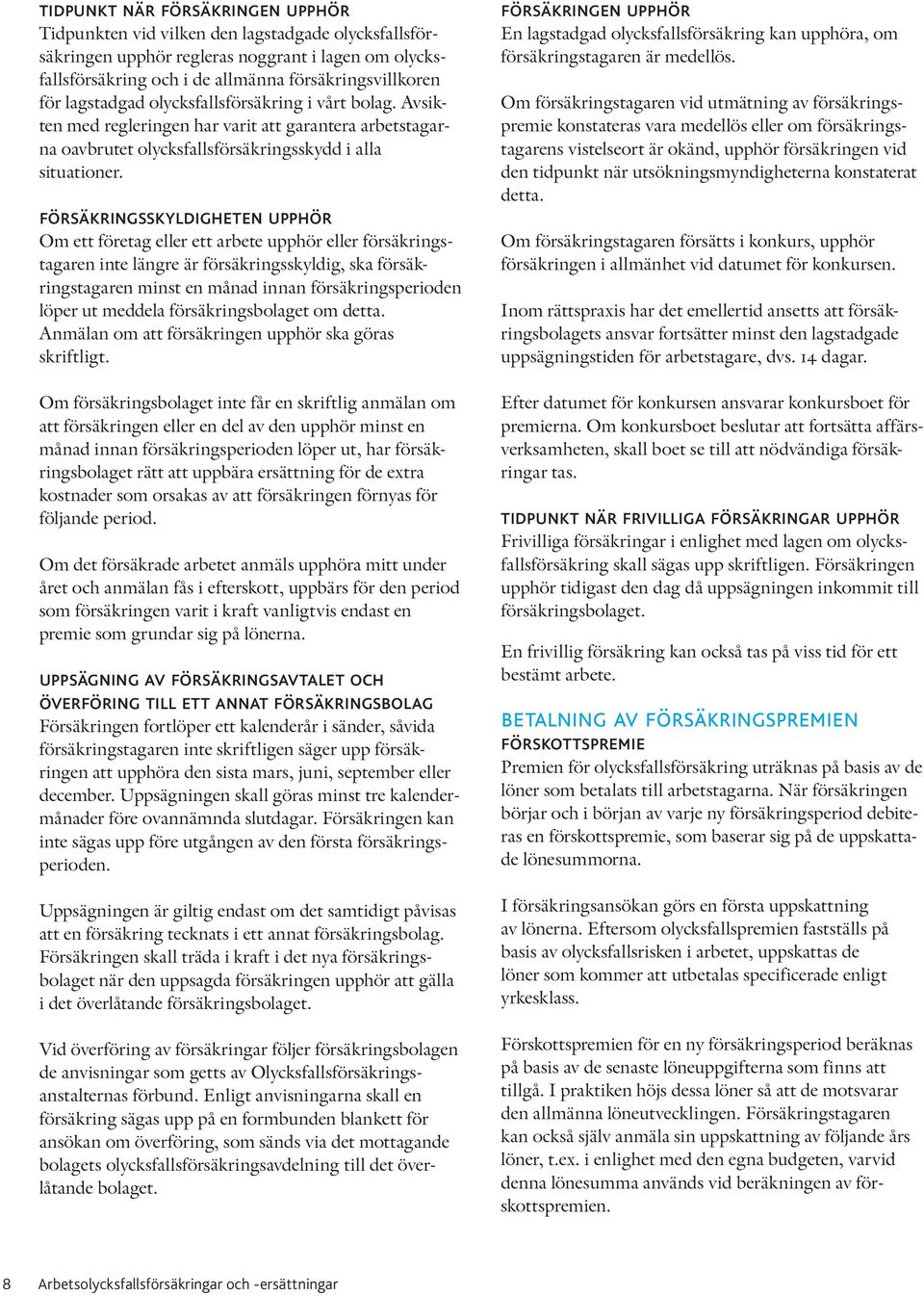 TIDPUNKT NÄR FÖRSÄKRINGEN UPPHÖR
Tidpunkten vid vilken den lagstadgade olycksfallsförsäkringen upphör regleras noggrant i lagen om olycksfallsförsäkring och i de allmänna försäkringsvillkoren för lagstadgad olycksfallsförsäkring i vårt bolag. Avsikten med regleringen har varit att garantera arbetstagarna oavbrutet olycksfallsförsäkringsskydd i alla situationer.

FÖRSÄKRINGSSKYLDIGHETEN UPPHÖR
Om ett företag eller ett arbete upphör eller försäkringstagaren inte längre är försäkringsskyldig, ska försäkringstagaren minst en månad innan försäkringsperioden löper ut meddela försäkringsbolaget om detta. Anmälan om att försäkringen upphör ska göras skriftligt.

Om försäkringsbolaget inte får en skriftlig anmälan om att försäkringen eller en del av den upphör minst en månad innan försäkringsperioden löper ut, har försäkringsbolaget rätt att uppbära ersättning för de extra kostnader som orsakas av att försäkringen förnyas för följande period.

Om det försäkrade arbetet anmäls upphöra mitt under året och anmälan fås i efterskott, uppbärs för den period som försäkringen varit i kraft vanligtvis endast en premie som grundar sig på lönerna.

UPPSÄGNING AV FÖRSÄKRINGSAVTALET OCH ÖVERFÖRING TILL ETT ANNAT FÖRSÄKRINGSBOLAG
Försäkringen fortlöper ett kalenderår i sänder, såvida försäkringstagaren inte skriftligen säger upp försäkringen att upphöra den sista mars, juni, september eller december. Uppsägningen skall göras minst tre kalendermånader före ovannämnda slutdagar. Försäkringen kan inte sägas upp före utgången av den första försäkringsperioden.

Uppsägningen är giltig endast om det samtidigt påvisas att en försäkring tecknats i ett annat försäkringsbolag. Försäkringen skall träda i kraft i det nya försäkringsbolaget när den uppsagda försäkringen upphör att gälla i det överlåtande försäkringsbolaget.

Vid överföring av försäkringar följer försäkringsbolagen de anvisningar som getts av Olycksfallsförsäkringsanstalternas förbund. Enligt anvisningarna skall en försäkring sägas upp på en formbunden blankett för ansökan om överföring, som sänds via det mottagande bolagets olycksfallsförsäkringsavdelning till det överlåtande bolaget.

FÖRSÄKRINGEN UPPHÖR
En lagstadgad olycksfallsförsäkring kan upphöra, om försäkringstagaren är medellös.

Om försäkringstagaren vid utmätning av försäkringspremie konstateras vara medellös eller om försäkringstagarens vistelseort är okänd, upphör försäkringen vid den tidpunkt när utsökningsmyndigheterna konstaterat detta.

Om försäkringstagaren försätts i konkurs, upphör försäkringen i allmänhet vid datumet för konkursen.

Inom rättspraxis har det emellertid ansetts att försäkringsbolagets ansvar fortsätter minst den lagstadgade uppsägningstiden för arbetstagare, dvs. 14 dagar.

Efter datumet för konkursen ansvarar konkursboet för premierna. Om konkursboet beslutar att fortsätta affärsverksamheten, skall boet se till att nödvändiga försäkringar tas.

TIDPUNKT NÄR FRIVILLIGA FÖRSÄKRINGAR UPPHÖR
Frivilliga försäkringar i enlighet med lagen om olycksfallsförsäkring skall sägas upp skriftligen. Försäkringen upphör tidigast den dag då uppsägningen inkommit till försäkringsbolaget.

En frivillig försäkring kan också tas på viss tid för ett bestämt arbete.

BETALNING AV FÖRSÄKRINGSPREMIEN
FÖRSKOTTSPREMIE
Premien för olycksfallsförsäkring uträknas på basis av de löner som betalats till arbetstagarna. När försäkringen börjar och i början av varje ny försäkringsperiod debiteras en förskottspremie, som baserar sig på de uppskattade lönesummorna.

I försäkringsansökan görs en första uppskattning av lönerna. Eftersom olycksfallspremien fastställs på basis av olycksfallsrisken i arbetet, uppskattas de löner som kommer att utbetalas specificerade enligt yrkesklass.

Förskottspremien för en ny försäkringsperiod beräknas på basis av de senaste löneuppgifterna som finns att tillgå. I praktiken höjs dessa löner så att de motsvarar den allmänna löneutvecklingen. Försäkringstagaren kan också själv anmäla sin uppskattning av följande års löner, t.ex. i enlighet med den egna budgeten, varvid denna lönesumma används vid beräkningen av förskottspremien.

8 Arbetsolycksfallsförsäkringar och -ersättningar